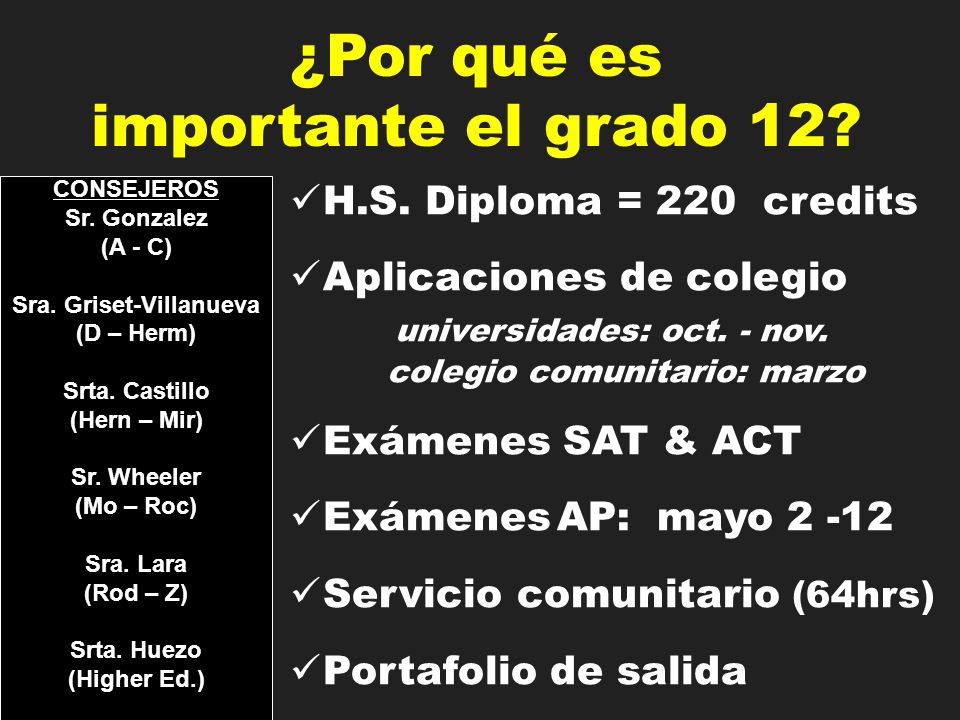 ¿Por qué es importante el grado 12?

CONSEJEROS
Sr. Gonzalez
(A - C)

Sra. Griset-Villanueva
(D – Herm)

Srta. Castillo
(Hern – Mir)

Sr. Wheeler
(Mo – Roc)

Sra. Lara
(Rod – Z)

Srta. Huezo
(Higher Ed.)

✓H.S. Diploma = 220 credits

✓Aplicaciones de colegio
universidades: oct. - nov.
colegio comunitario: marzo

✓Exámenes SAT & ACT

✓Exámenes AP: mayo 2 -12

✓Servicio comunitario (64hrs)

✓Portafolio de salida